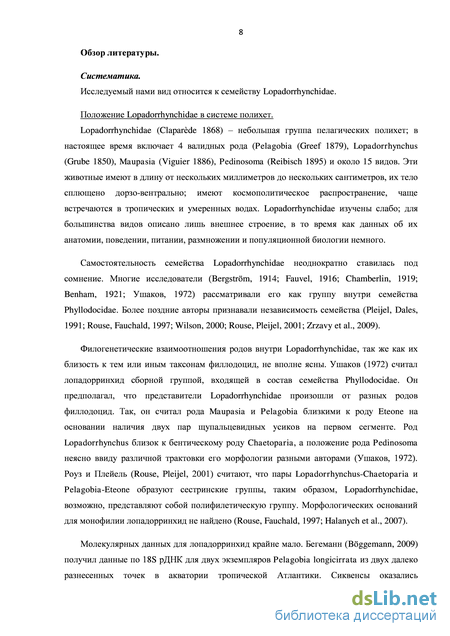 8

Обзор литературы.

Систематика.

Исследуемый нами вид относится к семейству Lopadorrhynchidae.

Положение Lopadorrhynchidae в системе полихет.

Lopadorrhynchidae (Claparède 1868) – небольшая группа пелагических полихет; в настоящее время включает 4 валидных рода (Pelagobia (Greef 1879), Lopadorrhynchus (Grube 1850), Maupasia (Viguier 1886), Pedinosoma (Reibisch 1895) и около 15 видов. Эти животные имеют в длину от нескольких миллиметров до нескольких сантиметров, их тело сплющено дорзо-вентрально; имеют космополитическое распространение, чаще встречаются в тропических и умеренных водах. Lopadorrhynchidae изучены слабо; для большинства видов описано лишь внешнее строение, в то время как данных об их анатомии, поведении, питании, размножении и популяционной биологии немного.

Самостоятельность семейства Lopadorrhynchidae неоднократно ставилась под сомнение. Многие исследователи (Bergström, 1914; Fauvel, 1916; Chamberlin, 1919; Benham, 1921; Ушаков, 1972) рассматривали его как группу внутри семейства Phyllodocidae. Более поздние авторы признавали независимость семейства (Pleijel, Dales, 1991; Rouse, Fauchald, 1997; Wilson, 2000; Rouse, Pleijel, 2001; Zrzavy et al., 2009).

Филогенетические взаимоотношения родов внутри Lopadorrhynchidae, так же как их близость к тем или иным таксонам филлодоцид, не вполне ясны. Ушаков (1972) считал лопадорринхид сборной группой, входящей в состав семейства Phyllodocidae. Он предполагал, что представители Lopadorrhynchidae произошли от разных родов филлодоцид. Так, он считал рода Maupasia и Pelagobia близкими к роду Eteone на основании наличия двух пар щупальцевидных усиков на первом сегменте. Род Lopadorrhynchus близок к бентическому роду Chaetoparia, а положение рода Pedinosoma неясно ввиду различной трактовки его морфологии разными авторами (Ушаков, 1972). Роуз и Плейель (Rouse, Pleijel, 2001) считают, что пары Lopadorrhynchus-Chaetoparia и Pelagobia-Eteone образуют сестринские группы, таким образом, Lopadorrhynchidae, возможно, представляют собой полифилетическую группу. Морфологических оснований для монофилии лопадорринхид не найдено (Rouse, Fauchald, 1997; Halanych et al., 2007).

Молекулярных данных для лопадорринхид крайне мало. Бегеманн (Böggemann, 2009) получил данные по 18S рДНК для двух экземпляров Pelagobia longicirrata из двух далеко разнесенных точек в акватории тропической Атлантики. Сиквенсы оказались

dsLib.net
библиотека диссертаций